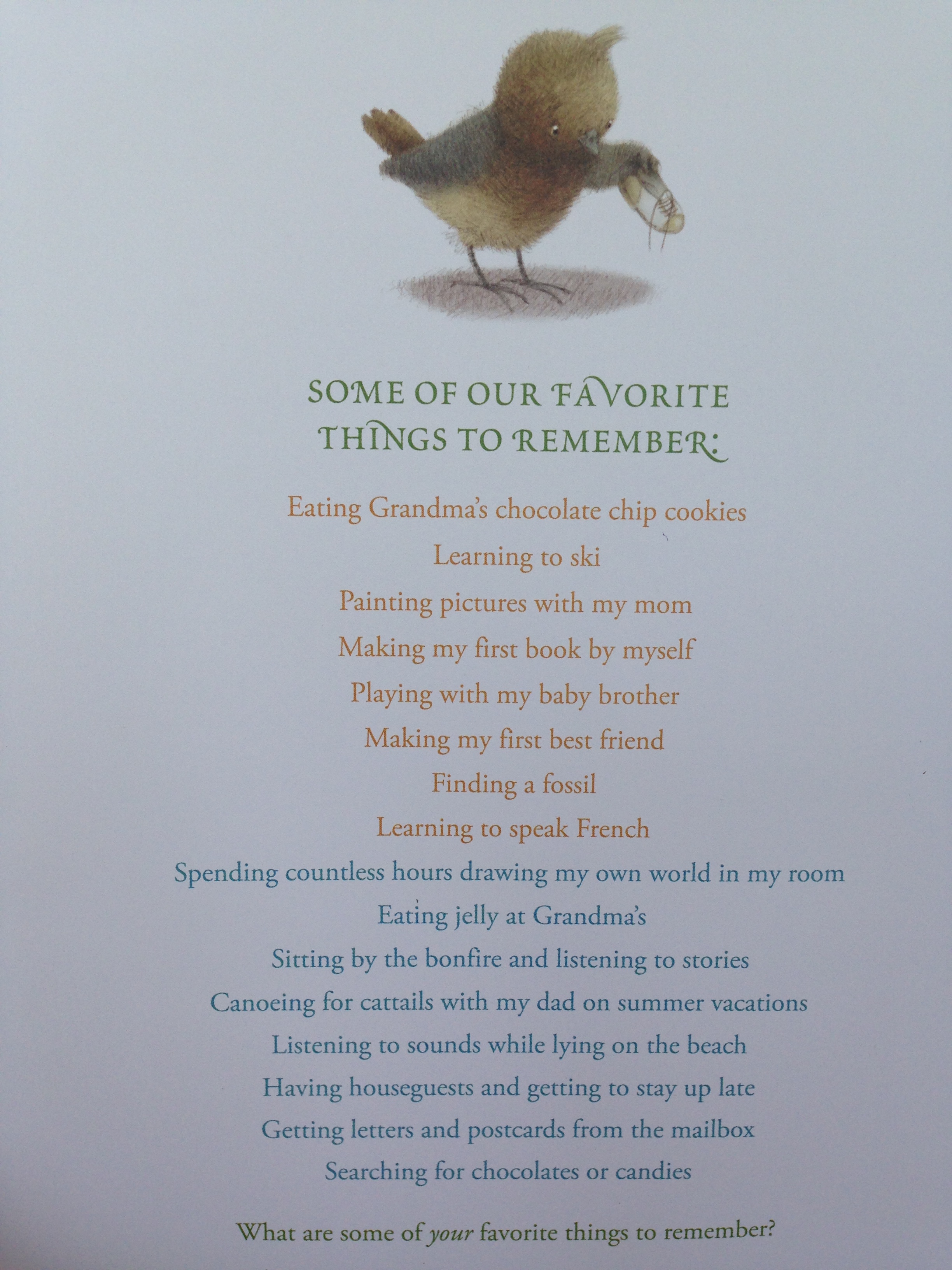 SOME OF OUR FAVORITE THINGS TO REMEMBER:

Eating Grandma's chocolate chip cookies

Learning to ski

Painting pictures with my mom

Making my first book by myself

Playing with my baby brother

Making my first best friend

Finding a fossil

Learning to speak French

Spending countless hours drawing my own world in my room

Eating jelly at Grandma's

Sitting by the bonfire and listening to stories

Canoeing for cattails with my dad on summer vacations

Listening to sounds while lying on the beach

Having houseguests and getting to stay up late

Getting letters and postcards from the mailbox

Searching for chocolates or candies

What are some of your favorite things to remember?